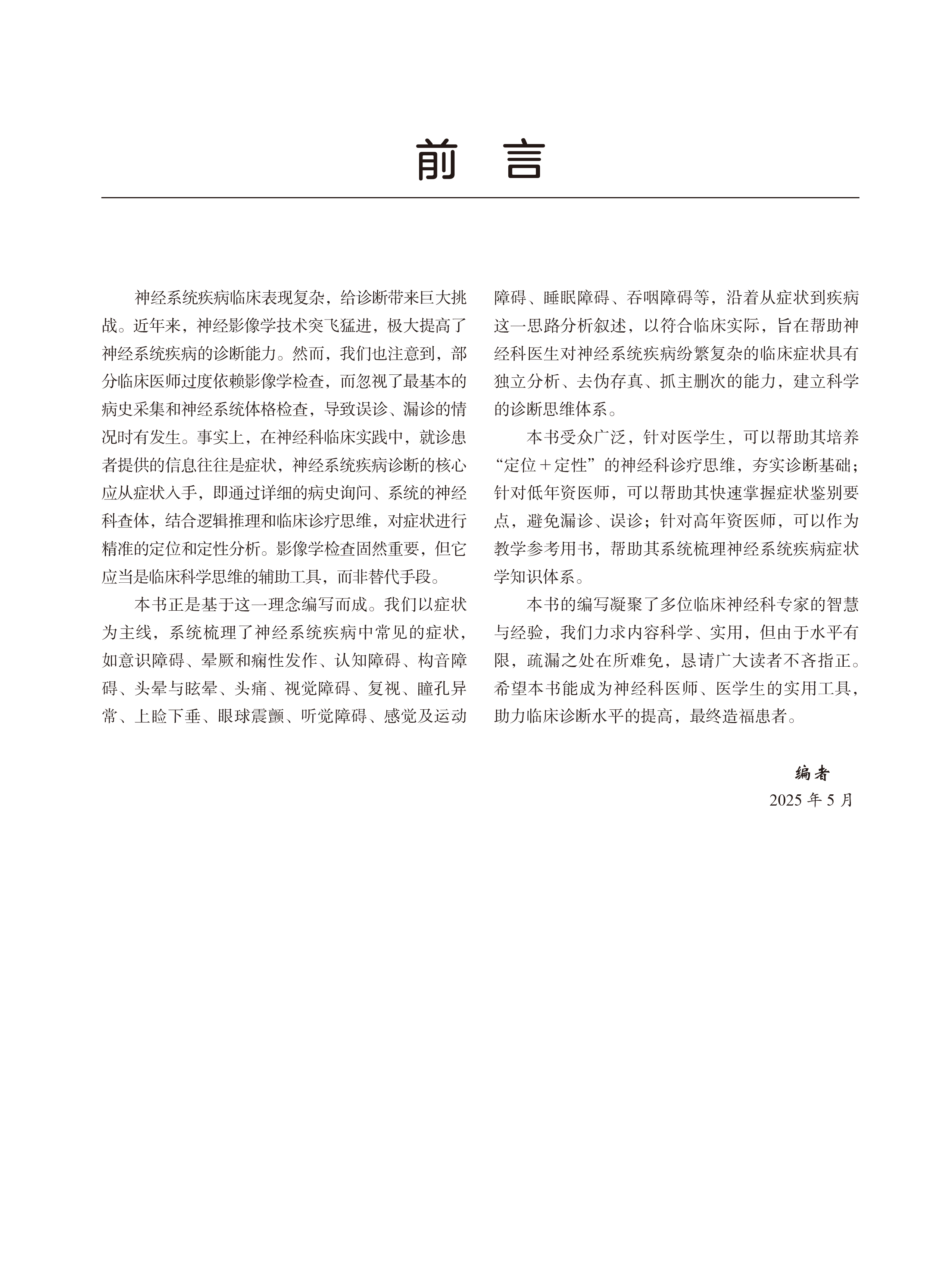 前 言

神经系统疾病临床表现复杂，给诊断带来巨大挑战。近年来，神经影像学技术突飞猛进，极大提高了神经系统疾病的诊断能力。然而，我们也注意到，部分临床医师过度依赖影像学检查，而忽视了最基本的病史采集和神经系统体格检查，导致误诊、漏诊的情况时有发生。事实上，在神经科临床实践中，就诊患者提供的信息往往是症状，神经系统疾病诊断的核心应从症状入手，即通过详细的病史询问、系统的神经科查体，结合逻辑推理和临床诊疗思维，对症状进行精准的定位和定性分析。影像学检查固然重要，但它应当是临床科学思维的辅助工具，而非替代手段。

本书正是基于这一理念编写而成。我们以症状为主线，系统梳理了神经系统疾病中常见的症状，如意识障碍、晕厥和痫性发作、认知障碍、构音障碍、头晕与眩晕、头痛、视觉障碍、复视、瞳孔异常、上睑下垂、眼球震颤、听觉障碍、感觉及运动障碍、睡眠障碍、吞咽障碍等，沿着从症状到疾病这一思路分析叙述，以符合临床实际，旨在帮助神经科医生对神经系统疾病纷繁复杂的临床症状具有独立分析、去伪存真、抓主删次的能力，建立科学的诊断思维体系。

本书受众广泛，针对医学生，可以帮助其培养“定位＋定性”的神经科诊疗思维，夯实诊断基础；针对低年资医师，可以帮助其快速掌握症状鉴别要点，避免漏诊、误诊；针对高年资医师，可以作为教学参考用书，帮助其系统梳理神经系统疾病症状学知识体系。

本书的编写凝聚了多位临床神经科专家的智慧与经验，我们力求内容科学、实用，但由于水平有限，疏漏之处在所难免，恳请广大读者不吝指正。希望本书能成为神经科医师、医学生的实用工具，助力临床诊断水平的提高，最终造福患者。

编者
2025 年 5 月